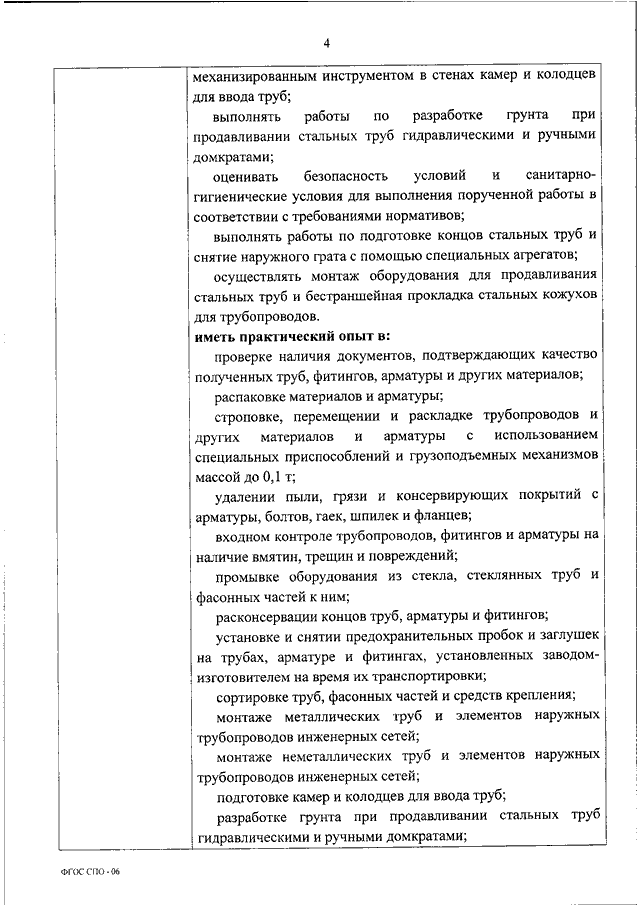 4

механизированным инструментом в стенах камер и колодцев для ввода труб;

выполнять работы по разработке грунта при продавливании стальных труб гидравлическими и ручными домкратами;

оценивать безопасность условий и санитарно-гигиенические условия для выполнения порученной работы в соответствии с требованиями нормативов;

выполнять работы по подготовке концов стальных труб и снятие наружного грата с помощью специальных агрегатов;

осуществлять монтаж оборудования для продавливания стальных труб и бестраншейная прокладка стальных кожухов для трубопроводов.

иметь практический опыт в:

проверке наличия документов, подтверждающих качество полученных труб, фитингов, арматуры и других материалов;

распаковке материалов и арматуры;

строповке, перемещении и раскладке трубопроводов и других материалов и арматуры с использованием специальных приспособлений и грузоподъемных механизмов массой до 0,1 т;

удалении пыли, грязи и консервирующих покрытий с арматуры, болтов, гаек, шпилек и фланцев;

входном контроле трубопроводов, фитингов и арматуры на наличие вмятин, трещин и повреждений;

промывке оборудования из стекла, стеклянных труб и фасонных частей к ним;

расконсервации концов труб, арматуры и фитингов;

установке и снятии предохранительных пробок и заглушек на трубах, арматуре и фитингах, установленных заводом-изготовителем на время их транспортировки;

сортировке труб, фасонных частей и средств крепления;

монтаже металлических труб и элементов наружных трубопроводов инженерных сетей;

монтаже неметаллических труб и элементов наружных трубопроводов инженерных сетей;

подготовке камер и колодцев для ввода труб;

разработке грунта при продавливании стальных труб гидравлическими и ручными домкратами;

ФГОС СПО - 06